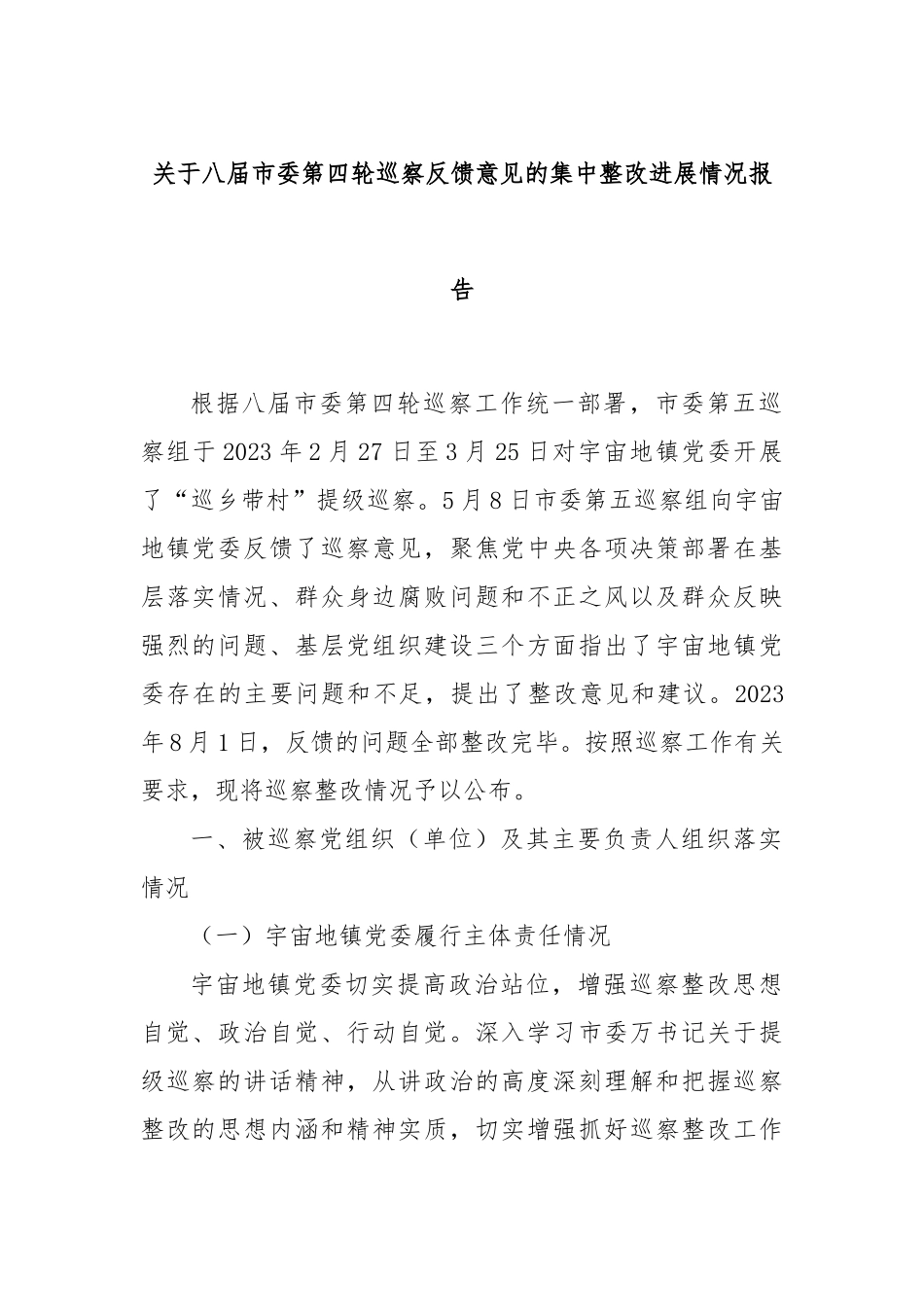 关于八届市委第四轮巡察反馈意见的集中整改进展情况报告

根据八届市委第四轮巡察工作统一部署，市委第五巡察组于2023年2月27日至3月25日对宇宙地镇党委开展了“巡乡带村”提级巡察。5月8日市委第五巡察组向宇宙地镇党委反馈了巡察意见，聚焦党中央各项决策部署在基层落实情况、群众身边腐败问题和不正之风以及群众反映强烈的问题、基层党组织建设三个方面指出了宇宙地镇党委存在的主要问题和不足，提出了整改意见和建议。2023年8月1日，反馈的问题全部整改完毕。按照巡察工作有关要求，现将巡察整改情况予以公布。

一、被巡察党组织（单位）及其主要负责人组织落实情况

（一）宇宙地镇党委履行主体责任情况

宇宙地镇党委切实提高政治站位，增强巡察整改思想自觉、政治自觉、行动自觉。深入学习市委万书记关于提级巡察的讲话精神，从讲政治的高度深刻理解和把握巡察整改的思想内涵和精神实质，切实增强抓好巡察整改工作